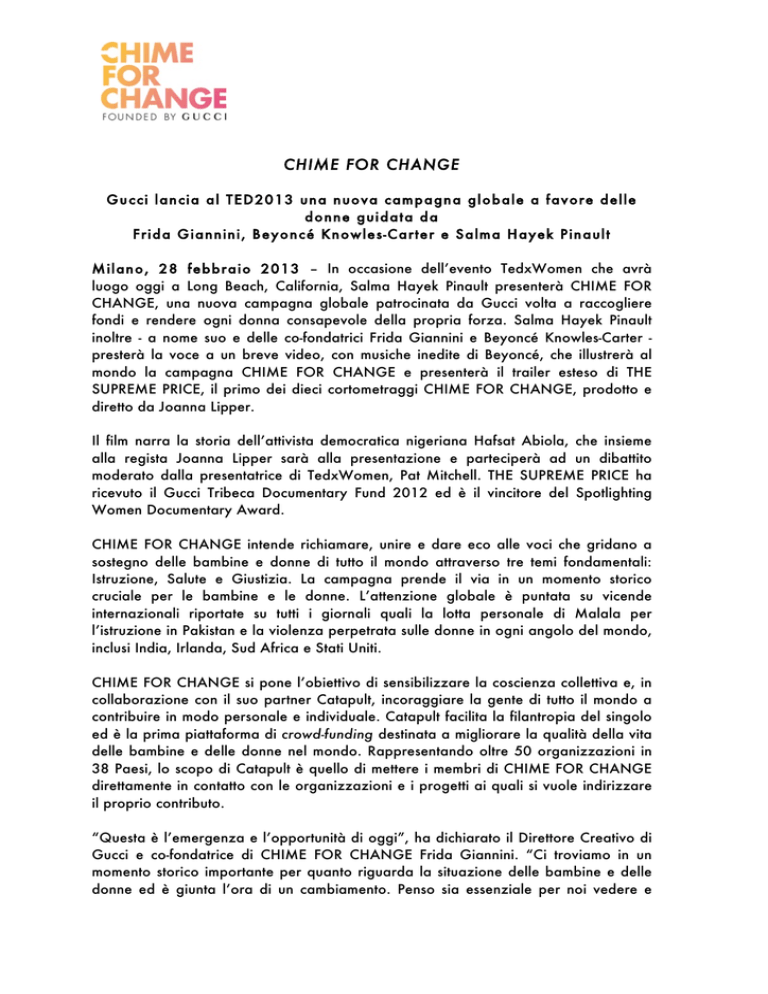 CHIME FOR CHANGE
FOUNDED BY GUCCI

CHIME FOR CHANGE

Gucci lancia al TED2013 una nuova campagna globale a favore delle donne guidata da
Frida Giannini, Beyoncé Knowles-Carter e Salma Hayek Pinault

Milano, 28 febbraio 2013 – In occasione dell'evento TedxWomen che avrà luogo oggi a Long Beach, California, Salma Hayek Pinault presenterà CHIME FOR CHANGE, una nuova campagna globale patrocinata da Gucci volta a raccogliere fondi e rendere ogni donna consapevole della propria forza. Salma Hayek Pinault inoltre - a nome suo e delle co-fondatrici Frida Giannini e Beyoncé Knowles-Carter - presterà la voce a un breve video, con musiche inedite di Beyoncé, che illustrerà al mondo la campagna CHIME FOR CHANGE e presenterà il trailer esteso di THE SUPREME PRICE, il primo dei dieci cortometraggi CHIME FOR CHANGE, prodotto e diretto da Joanna Lipper.

Il film narra la storia dell'attivista democratica nigeriana Hafsat Abiola, che insieme alla regista Joanna Lipper sarà alla presentazione e parteciperà ad un dibattito moderato dalla presentatrice di TedxWomen, Pat Mitchell. THE SUPREME PRICE ha ricevuto il Gucci Tribeca Documentary Fund 2012 ed è il vincitore del Spotlighting Women Documentary Award.

CHIME FOR CHANGE intende richiamare, unire e dare eco alle voci che gridano a sostegno delle bambine e donne di tutto il mondo attraverso tre temi fondamentali: Istruzione, Salute e Giustizia. La campagna prende il via in un momento storico cruciale per le bambine e le donne. L'attenzione globale è puntata su vicende internazionali riportate su tutti i giornali quali la lotta personale di Malala per l'istruzione in Pakistan e la violenza perpetrata sulle donne in ogni angolo del mondo, inclusi India, Irlanda, Sud Africa e Stati Uniti.

CHIME FOR CHANGE si pone l'obiettivo di sensibilizzare la coscienza collettiva e, in collaborazione con il suo partner Catapult, incoraggiare la gente di tutto il mondo a contribuire in modo personale e individuale. Catapult facilita la filantropia del singolo ed è la prima piattaforma di crowd-funding destinata a migliorare la qualità della vita delle bambine e delle donne nel mondo. Rappresentando oltre 50 organizzazioni in 38 Paesi, lo scopo di Catapult è quello di mettere i membri di CHIME FOR CHANGE direttamente in contatto con le organizzazioni e i progetti ai quali si vuole indirizzare il proprio contributo.

"Questa è l'emergenza e l'opportunità di oggi", ha dichiarato il Direttore Creativo di Gucci e co-fondatrice di CHIME FOR CHANGE Frida Giannini. "Ci troviamo in un momento storico importante per quanto riguarda la situazione delle bambine e delle donne ed è giunta l'ora di un cambiamento. Penso sia essenziale per noi vedere e